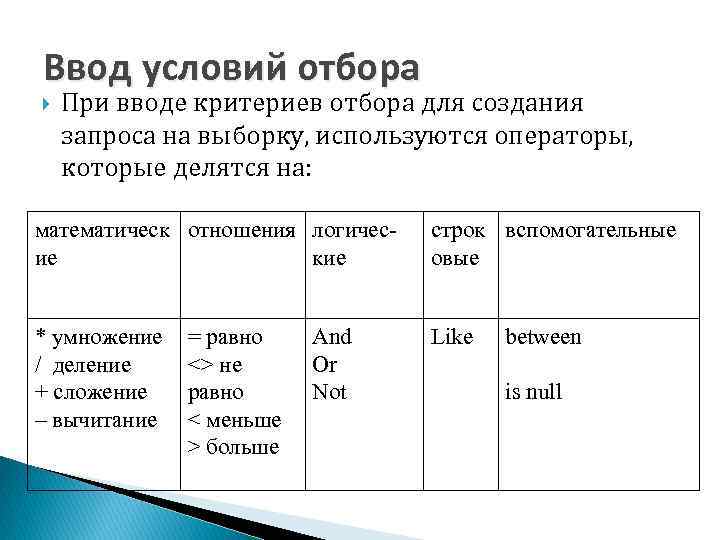 Ввод условий отбора

При вводе критериев отбора для создания запроса на выборку, используются операторы, которые делятся на:

| математические | отношения | логические | строковые | вспомогательные |
|---|---|---|---|---|
| * умножение<br>/ деление<br>+ сложение<br>– вычитание | = равно<br><> не равно<br>< меньше<br>> больше | And<br>Or<br>Not | Like | between<br><br>is null |